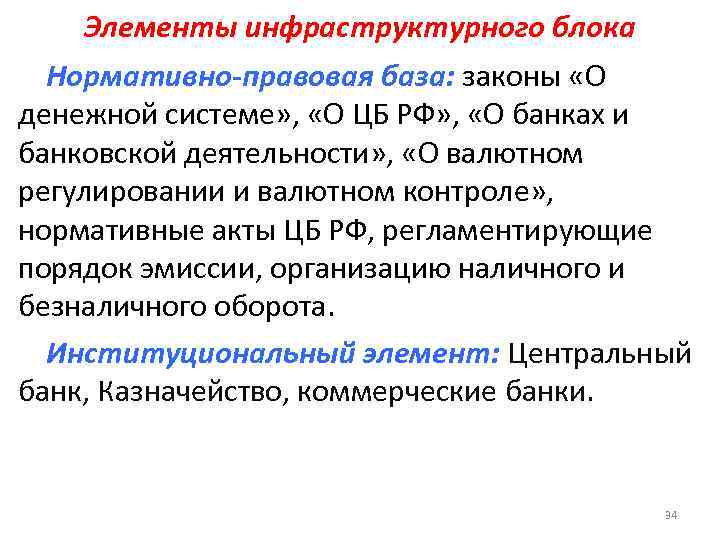 Элементы инфраструктурного блока

Нормативно-правовая база: законы «О денежной системе», «О ЦБ РФ», «О банках и банковской деятельности», «О валютном регулировании и валютном контроле», нормативные акты ЦБ РФ, регламентирующие порядок эмиссии, организацию наличного и безналичного оборота.

Институциональный элемент: Центральный банк, Казначейство, коммерческие банки.

34